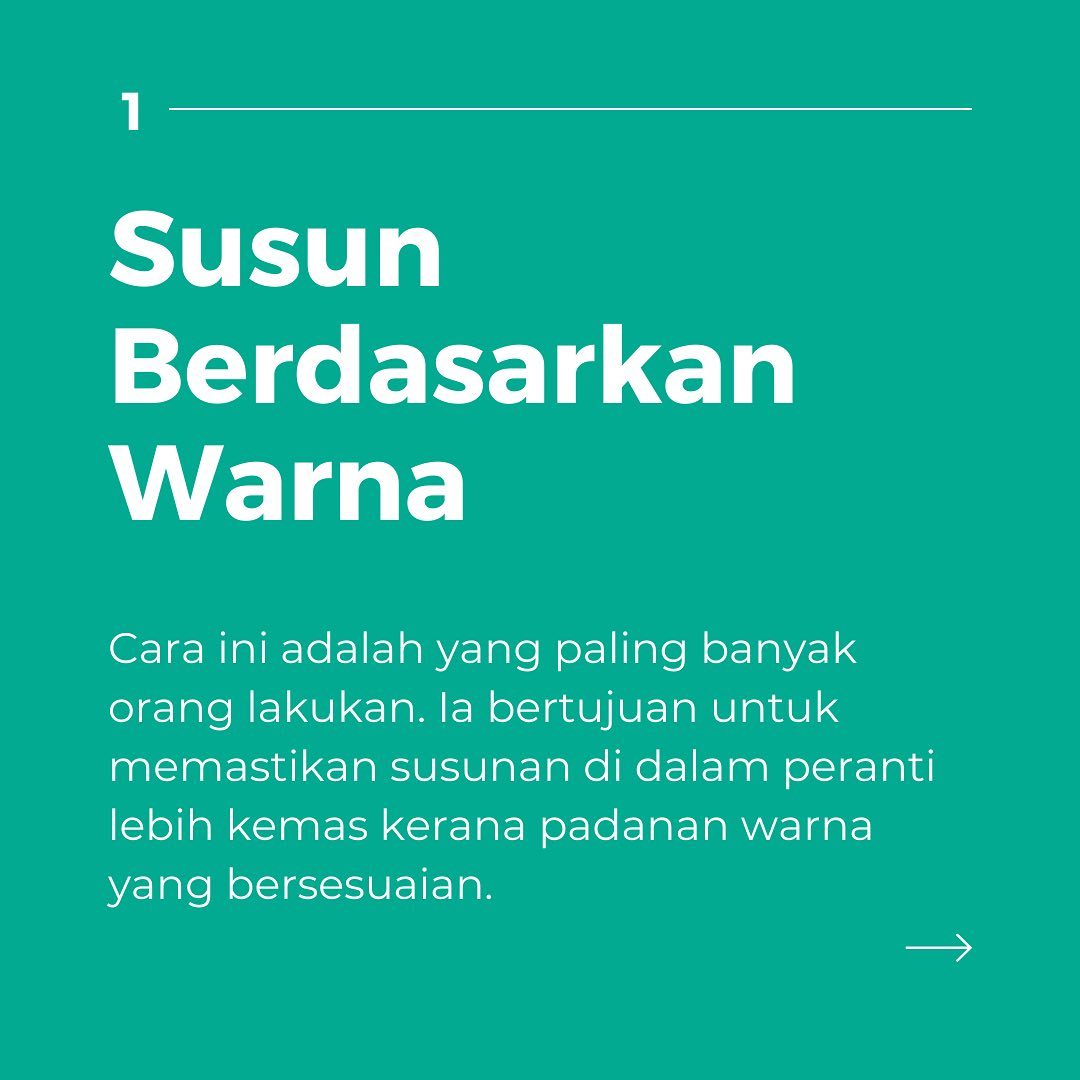 1

Susun
Berdasarkan
Warna

Cara ini adalah yang paling banyak orang lakukan. Ia bertujuan untuk memastikan susunan di dalam peranti lebih kemas kerana padanan warna yang bersesuaian.

→